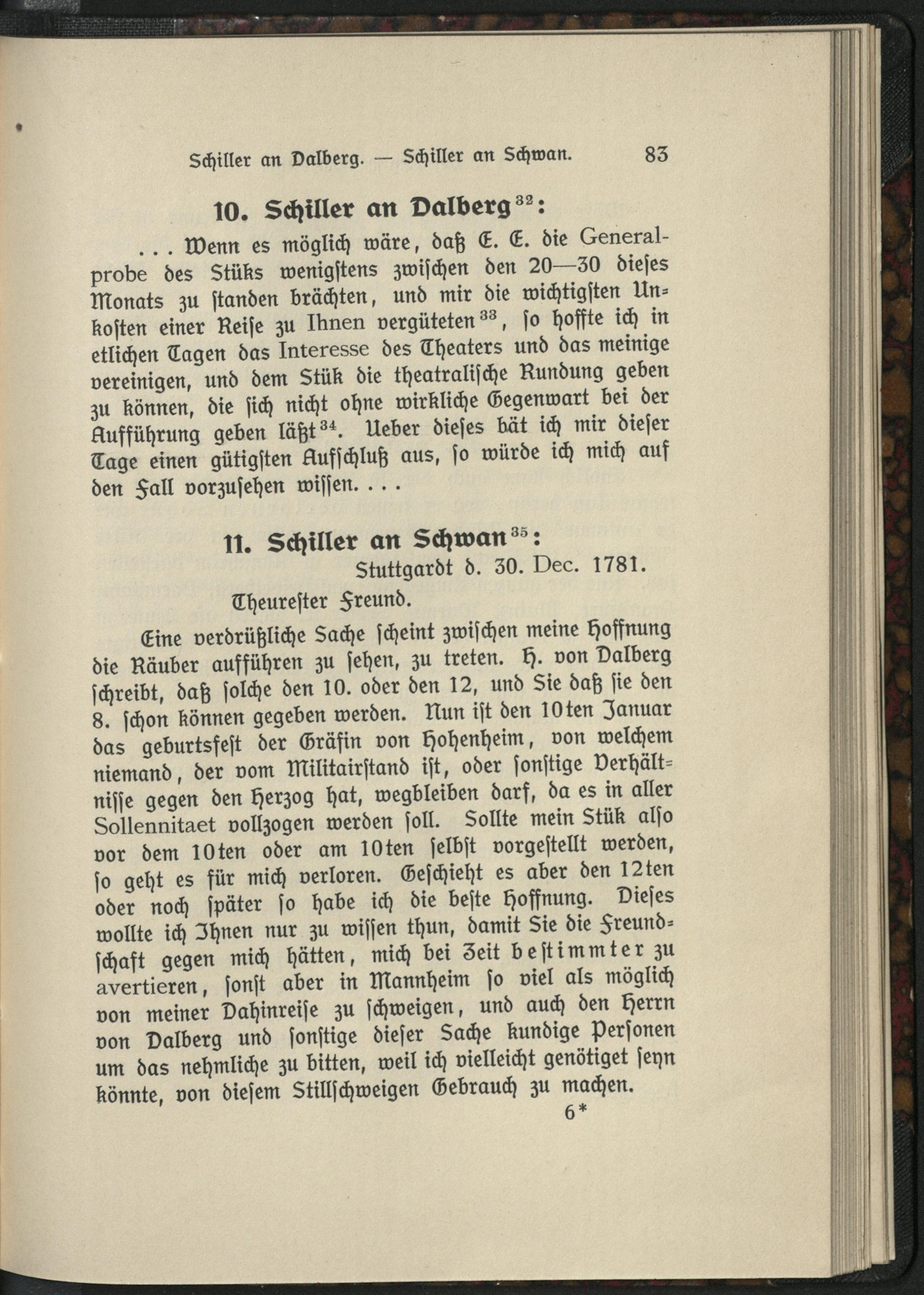 Schiller an Dalberg. — Schiller an Schwan. 83

10. Schiller an Dalberg$^{32}$:

. . . Wenn es möglich wäre, daß E. E. die Generalprobe des Stüks wenigstens zwischen den 20—30 dieses Monats zu standen brächten, und mir die wichtigsten Unkosten einer Reise zu Ihnen vergüteten$^{33}$, so hoffte ich in etlichen Tagen das Interesse des Theaters und das meinige vereinigen, und dem Stük die theatralische Rundung geben zu können, die sich nicht ohne wirkliche Gegenwart bei der Aufführung geben läßt$^{34}$. Ueber dieses bät ich mir dieser Tage einen gütigsten Aufschluß aus, so würde ich mich auf den Fall vorzusehen wissen. . . .

11. Schiller an Schwan$^{35}$:

Stuttgardt d. 30. Dec. 1781.

Theurester Freund.

Eine verdrüßliche Sache scheint zwischen meine Hoffnung die Räuber aufführen zu sehen, zu treten. H. von Dalberg schreibt, daß solche den 10. oder den 12, und Sie daß sie den 8. schon können gegeben werden. Nun ist den 10ten Januar das geburtsfest der Gräfin von Hohenheim, von welchem niemand, der vom Militairstand ist, oder sonstige Verhältnisse gegen den Herzog hat, wegbleiben darf, da es in aller Sollennitaet vollzogen werden soll. Sollte mein Stük also vor dem 10ten oder am 10ten selbst vorgestellt werden, so geht es für mich verloren. Geschieht es aber den 12ten oder noch später so habe ich die beste Hoffnung. Dieses wollte ich Ihnen nur zu wissen thun, damit Sie die Freundschaft gegen mich hätten, mich bei Zeit bestimmter zu avertieren, sonst aber in Mannheim so viel als möglich von meiner Dahinreise zu schweigen, und auch den Herrn von Dalberg und sonstige dieser Sache kundige Personen um das nehmliche zu bitten, weil ich vielleicht genötiget seyn könnte, von diesem Stillschweigen Gebrauch zu machen.

6*